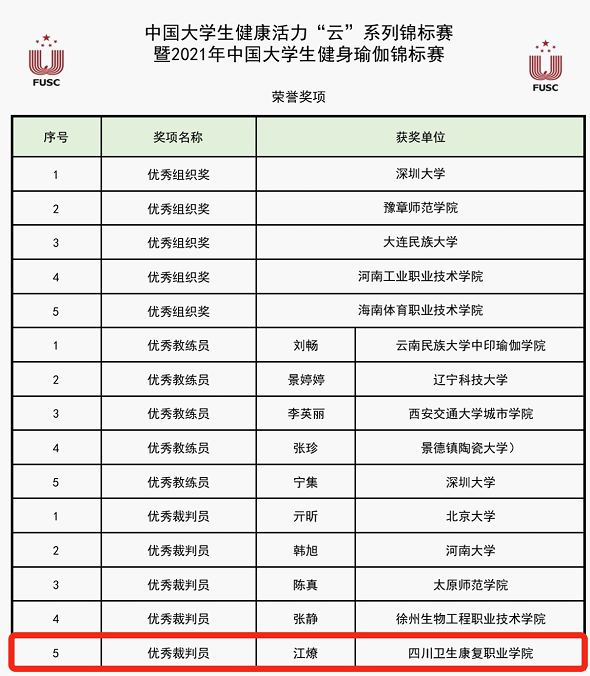 FUSC

中国大学生健康活力“云”系列锦标赛
暨2021年中国大学生健身瑜伽锦标赛

FUSC

荣誉奖项

| 序号 | 奖项名称 | 获奖单位 | |
|---|---|---|---|
| 1 | 优秀组织奖 | 深圳大学 | |
| 2 | 优秀组织奖 | 豫章师范学院 | |
| 3 | 优秀组织奖 | 大连民族大学 | |
| 4 | 优秀组织奖 | 河南工业职业技术学院 | |
| 5 | 优秀组织奖 | 海南体育职业技术学院 | |
| 1 | 优秀教练员 | 刘畅 | 云南民族大学中印瑜伽学院 |
| 2 | 优秀教练员 | 景婷婷 | 辽宁科技大学 |
| 3 | 优秀教练员 | 李英丽 | 西安交通大学城市学院 |
| 4 | 优秀教练员 | 张珍 | 景德镇陶瓷大学） |
| 5 | 优秀教练员 | 宁集 | 深圳大学 |
| 1 | 优秀裁判员 | 亓昕 | 北京大学 |
| 2 | 优秀裁判员 | 韩旭 | 河南大学 |
| 3 | 优秀裁判员 | 陈真 | 太原师范学院 |
| 4 | 优秀裁判员 | 张静 | 徐州生物工程职业技术学院 |
| 5 | 优秀裁判员 | 江燎 | 四川卫生康复职业学院 |